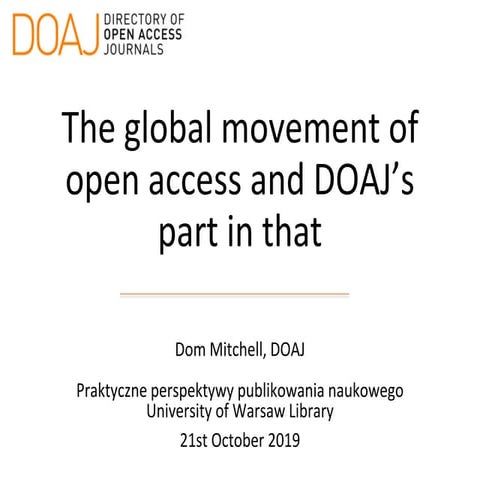 DOAJ DIRECTORY OF OPEN ACCESS JOURNALS

The global movement of open access and DOAJ's part in that

Dom Mitchell, DOAJ

Praktyczne perspektywy publikowania naukowego
University of Warsaw Library

21st October 2019